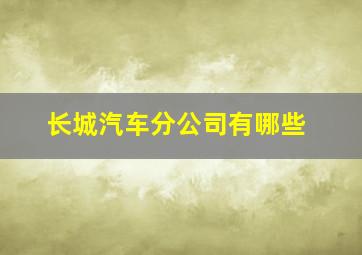 长城汽车分公司有哪些